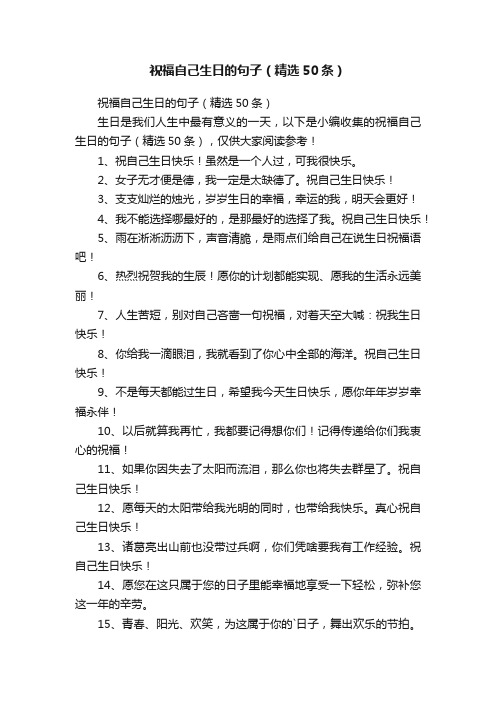 祝福自己生日的句子（精选50条）

祝福自己生日的句子（精选50条）

生日是我们人生中最有意义的一天，以下是小编收集的祝福自己生日的句子（精选50条），仅供大家阅读参考！

1、祝自己生日快乐！虽然是一个人过，可我很快乐。

2、女子无才便是德，我一定是太缺德了。祝自己生日快乐！

3、支支灿烂的烛光，岁岁生日的幸福，幸运的我，明天会更好！

4、我不能选择哪最好的，是那最好的选择了我。祝自己生日快乐！

5、雨在淅淅沥沥下，声音清脆，是雨点们给自己在说生日祝福语吧！

6、热烈祝贺我的生辰！愿你的计划都能实现、愿我的生活永远美丽！

7、人生苦短，别对自己吝啬一句祝福，对着天空大喊：祝我生日快乐！

8、你给我一滴眼泪，我就看到了你心中全部的海洋。祝自己生日快乐！

9、不是每天都能过生日，希望我今天生日快乐，愿你年年岁岁幸福永伴！

10、以后就算我再忙，我都要记得想你们！记得传递给你们我衷心的祝福！

11、如果你因失去了太阳而流泪，那么你也将失去群星了。祝自己生日快乐！

12、愿每天的太阳带给我光明的同时，也带给我快乐。真心祝自己生日快乐！

13、诸葛亮出山前也没带过兵啊，你们凭啥要我有工作经验。祝自己生日快乐！

14、愿您在这只属于您的日子里能幸福地享受一下轻松，弥补您这一年的辛劳。

15、青春、阳光、欢笑，为这属于你的`日子，舞出欢乐的节拍。